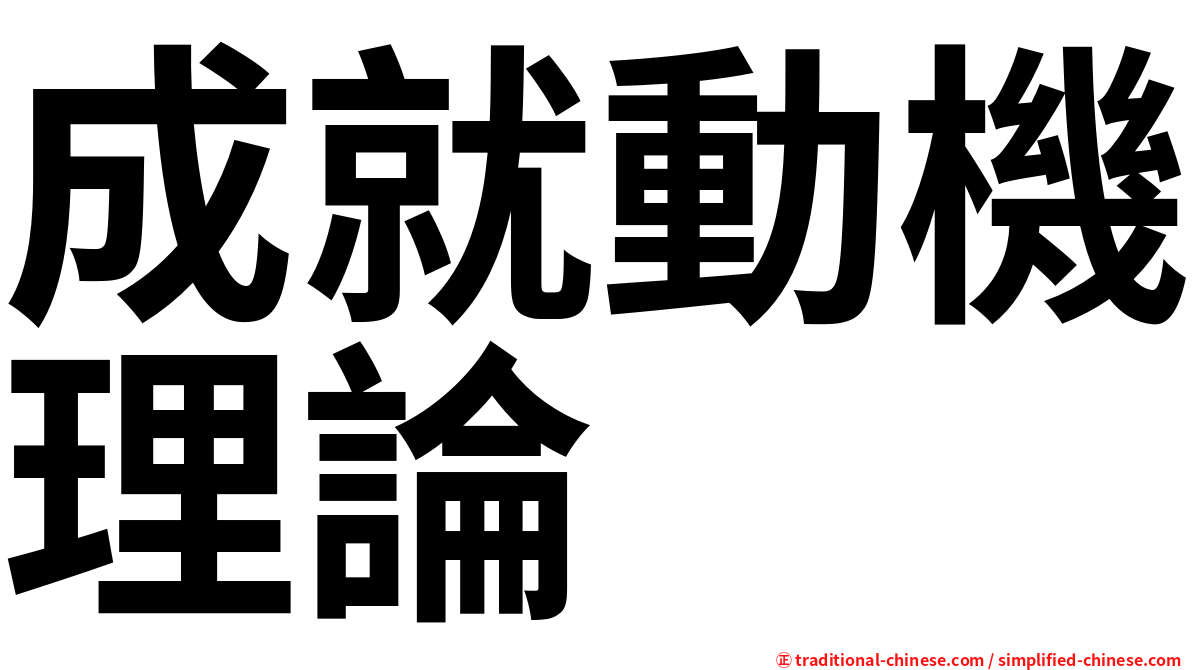 成就動機理論

㊣ traditional-chinese.com / simplified-chinese.com